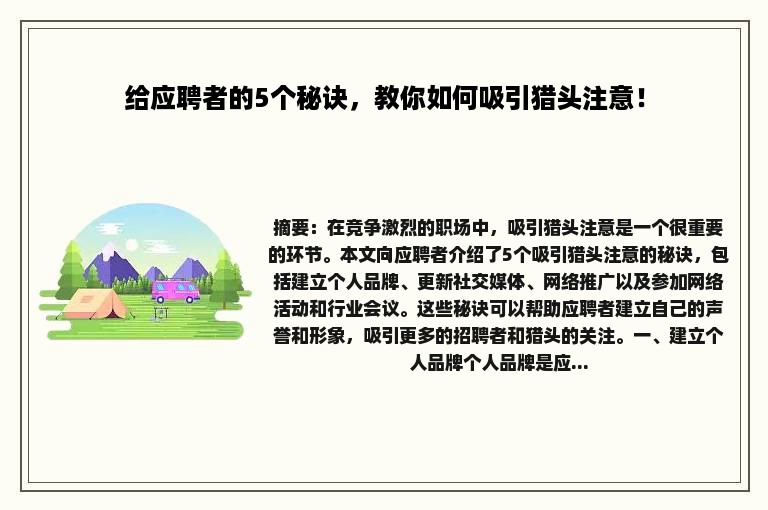 给应聘者的5个秘诀，教你如何吸引猎头注意！

摘要：在竞争激烈的职场中，吸引猎头注意是一个很重要的环节。本文向应聘者介绍了5个吸引猎头注意的秘诀，包括建立个人品牌、更新社交媒体、网络推广以及参加网络活动和行业会议。这些秘诀可以帮助应聘者建立自己的声誉和形象，吸引更多的招聘者和猎头的关注。一、建立个人品牌个人品牌是应...